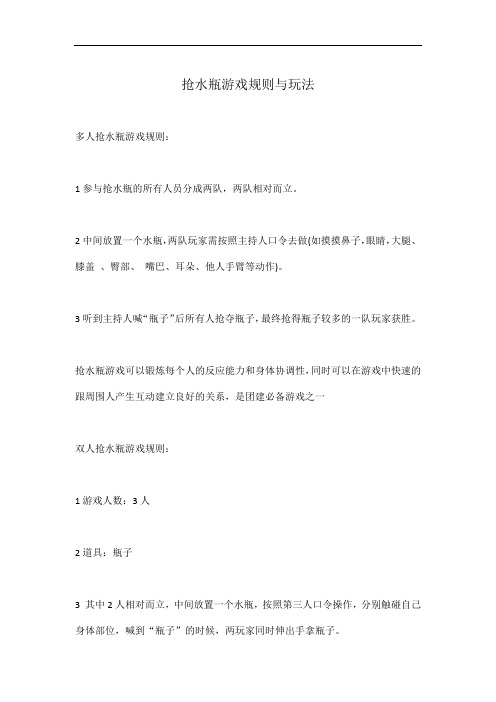 抢水瓶游戏规则与玩法

多人抢水瓶游戏规则：

1 参与抢水瓶的所有人员分成两队，两队相对而立。

2 中间放置一个水瓶，两队玩家需按照主持人口令去做(如摸摸鼻子，眼睛，大腿、膝盖 、臀部、 嘴巴、耳朵、他人手臂等动作)。

3 听到主持人喊“瓶子”后所有人抢夺瓶子，最终抢得瓶子较多的一队玩家获胜。

抢水瓶游戏可以锻炼每个人的反应能力和身体协调性，同时可以在游戏中快速的跟周围人产生互动建立良好的关系，是团建必备游戏之一

双人抢水瓶游戏规则：

1 游戏人数：3 人

2 道具：瓶子

3 其中 2 人相对而立，中间放置一个水瓶，按照第三人口令操作，分别触碰自己身体部位，喊到“瓶子”的时候，两玩家同时伸出手拿瓶子。